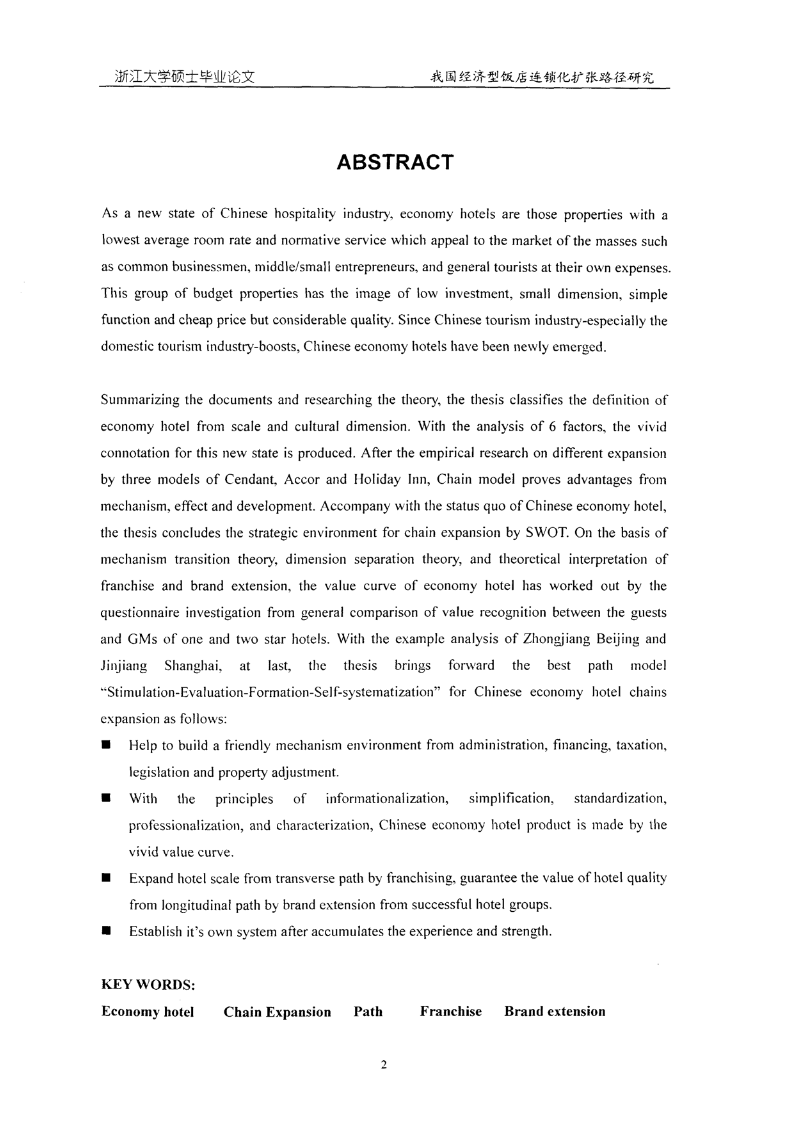 浙江大学硕士毕业论文 我国经济型饭店连锁化扩张路径研究

ABSTRACT

As a new state of Chinese hospitality industry, economy hotels are those properties with a lowest average room rate and normative service which appeal to the market of the masses such as common businessmen, middle/small entrepreneurs, and general tourists at their own expenses. This group of budget properties has the image of low investment, small dimension, simple function and cheap price but considerable quality. Since Chinese tourism industry-especially the domestic tourism industry-boosts, Chinese economy hotels have been newly emerged.

Summarizing the documents and researching the theory, the thesis classifies the definition of economy hotel from scale and cultural dimension. With the analysis of 6 factors, the vivid connotation for this new state is produced. After the empirical research on different expansion by three models of Cendant, Accor and Holiday Inn, Chain model proves advantages from mechanism, effect and development. Accompany with the status quo of Chinese economy hotel, the thesis concludes the strategic environment for chain expansion by SWOT. On the basis of mechanism transition theory, dimension separation theory, and theoretical interpretation of franchise and brand extension, the value curve of economy hotel has worked out by the questionnaire investigation from general comparison of value recognition between the guests and GMs of one and two star hotels. With the example analysis of Zhongjiang Beijing and Jinjiang Shanghai, at last, the thesis brings forward the best path model "Stimulation-Evaluation-Formation-Self-systematization" for Chinese economy hotel chains expansion as follows:

■ Help to build a friendly mechanism environment from administration, financing, taxation, legislation and property adjustment.
■ With the principles of informationalization, simplification, standardization, professionalization, and characterization, Chinese economy hotel product is made by the vivid value curve.
■ Expand hotel scale from transverse path by franchising, guarantee the value of hotel quality from longitudinal path by brand extension from successful hotel groups.
■ Establish it's own system after accumulates the experience and strength.

KEY WORDS:
Economy hotel Chain Expansion Path Franchise Brand extension

2